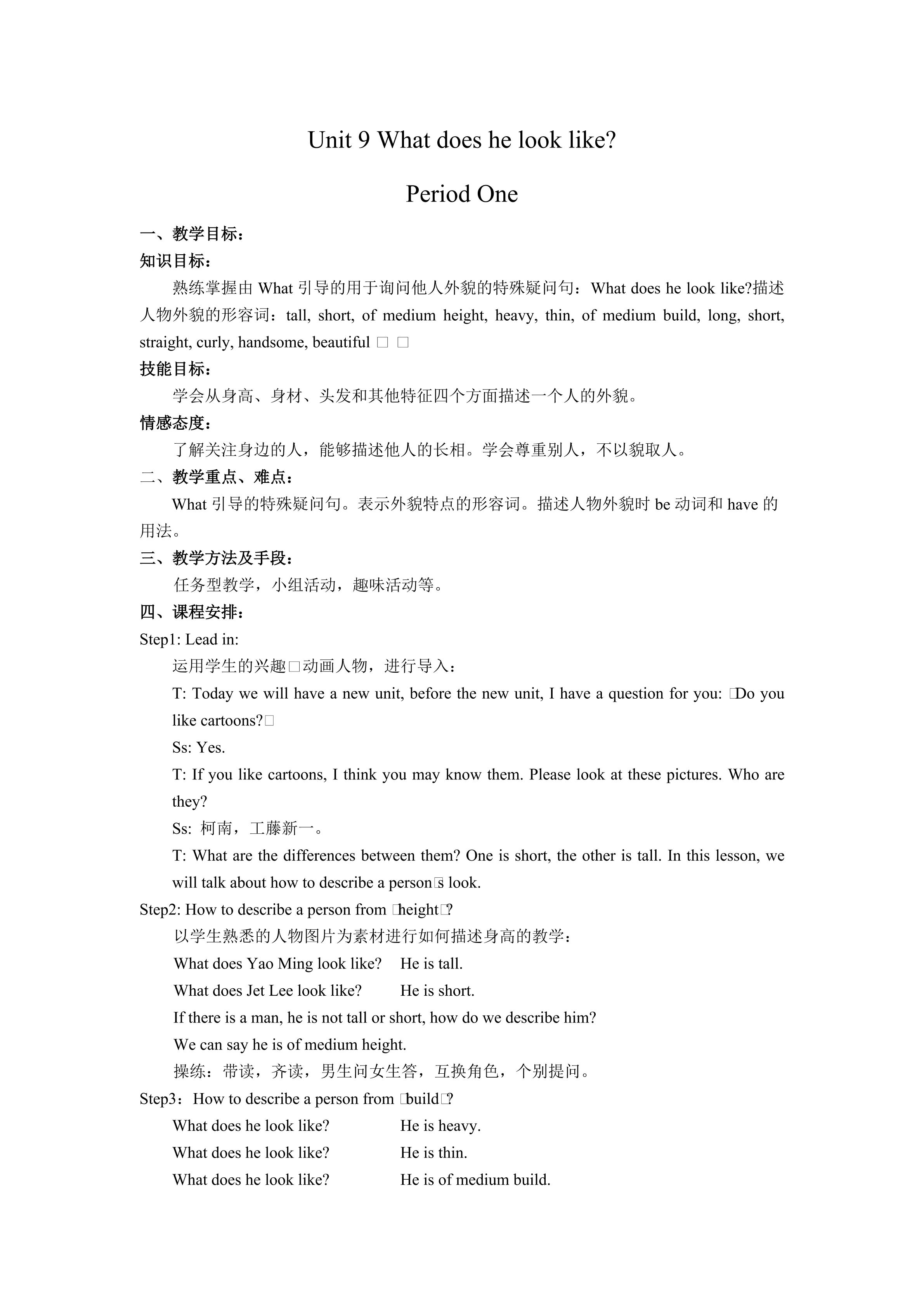 Unit 9 What does he look like?

Period One

一、教学目标：

知识目标：

熟练掌握由 What 引导的用于询问他人外貌的特殊疑问句：What does he look like?描述人物外貌的形容词：tall, short, of medium height, heavy, thin, of medium build, long, short, straight, curly, handsome, beautiful □ □

技能目标：

学会从身高、身材、头发和其他特征四个方面描述一个人的外貌。

情感态度：

了解关注身边的人，能够描述他人的长相。学会尊重别人，不以貌取人。

二、教学重点、难点：

What 引导的特殊疑问句。表示外貌特点的形容词。描述人物外貌时 be 动词和 have 的用法。

三、教学方法及手段：

任务型教学，小组活动，趣味活动等。

四、课程安排：

Step1: Lead in:

运用学生的兴趣□动画人物，进行导入：

T: Today we will have a new unit, before the new unit, I have a question for you: □Do you like cartoons?□

Ss: Yes.

T: If you like cartoons, I think you may know them. Please look at these pictures. Who are they?

Ss: 柯南，工藤新一。

T: What are the differences between them? One is short, the other is tall. In this lesson, we will talk about how to describe a person□s look.

Step2: How to describe a person from □height□?

以学生熟悉的人物图片为素材进行如何描述身高的教学：

What does Yao Ming look like? He is tall.

What does Jet Lee look like? He is short.

If there is a man, he is not tall or short, how do we describe him?

We can say he is of medium height.

操练：带读，齐读，男生问女生答，互换角色，个别提问。

Step3：How to describe a person from □build□?

What does he look like? He is heavy.

What does he look like? He is thin.

What does he look like? He is of medium build.